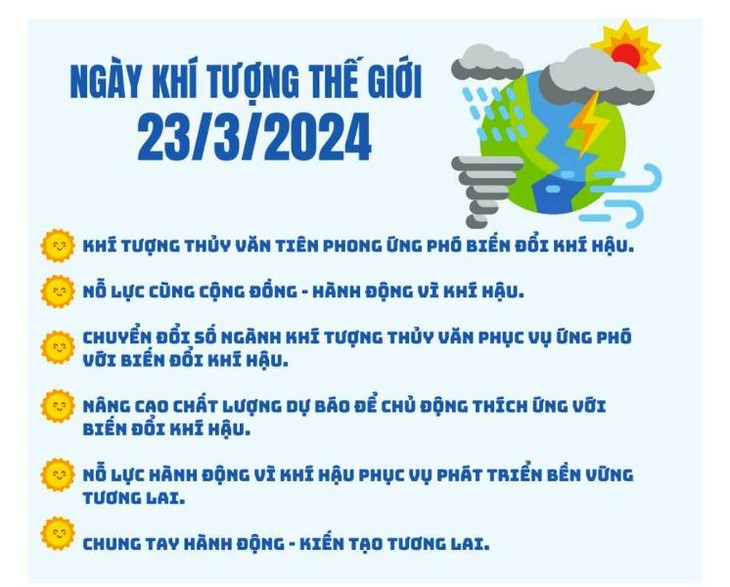 NGÀY KHÍ TƯỢNG THẾ GIỚI
23/3/2024

KHÍ TƯỢNG THỦY VĂN TIÊN PHONG ỨNG PHÓ BIẾN ĐỔI KHÍ HẬU.

NỖ LỰC CÙNG CỘNG ĐỒNG - HÀNH ĐỘNG VÌ KHÍ HẬU.

CHUYỂN ĐỔI SỐ NGÀNH KHÍ TƯỢNG THỦY VĂN PHỤC VỤ ỨNG PHÓ VỚI BIẾN ĐỔI KHÍ HẬU.

NÂNG CAO CHẤT LƯỢNG DỰ BÁO ĐỂ CHỦ ĐỘNG THÍCH ỨNG VỚI BIẾN ĐỔI KHÍ HẬU.

NỖ LỰC HÀNH ĐỘNG VÌ KHÍ HẬU PHỤC VỤ PHÁT TRIỂN BỀN VỮNG TƯƠNG LAI.

CHUNG TAY HÀNH ĐỘNG - KIẾN TẠO TƯƠNG LAI.